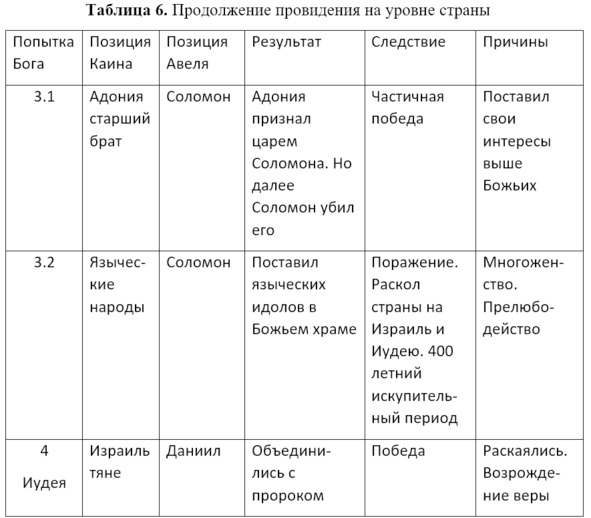 **Таблица 6.** Продолжение провидения на уровне страны

| Попытка Бога | Позиция Каина | Позиция Авеля | Результат | Следствие | Причины |
|---|---|---|---|---|---|
| 3.1 | Адония старший брат | Соломон | Адония признал царем Соломона. Но далее Соломон убил его | Частичная победа | Поставил свои интересы выше Божьих |
| 3.2 | Языческие народы | Соломон | Поставил языческих идолов в Божьем храме | Поражение. Раскол страны на Израиль и Иудею. 400 летний искупительный период | Многоженство. Прелюбодейство |
| 4 Иудея | Израильтяне | Даниил | Объединились с пророком | Победа | Раскаялись. Возрождение веры |